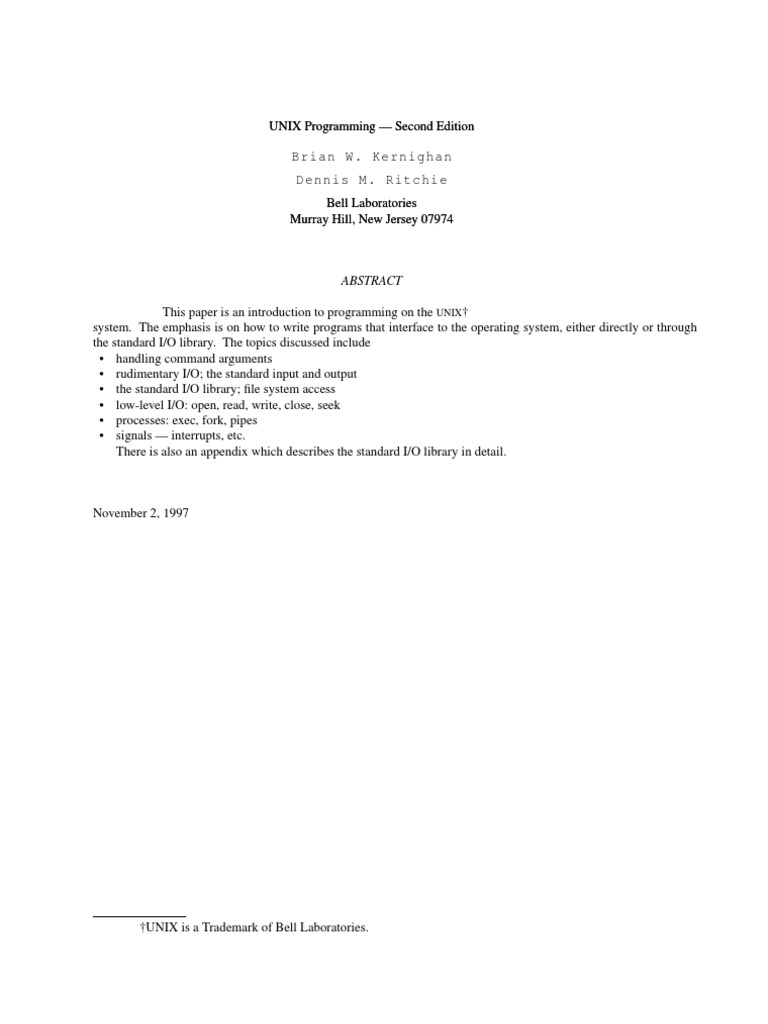 UNIX Programming — Second Edition

Brian W. Kernighan

Dennis M. Ritchie

Bell Laboratories
Murray Hill, New Jersey 07974

ABSTRACT

This paper is an introduction to programming on the UNIX† system. The emphasis is on how to write programs that interface to the operating system, either directly or through the standard I/O library. The topics discussed include

• handling command arguments
• rudimentary I/O; the standard input and output
• the standard I/O library; file system access
• low-level I/O: open, read, write, close, seek
• processes: exec, fork, pipes
• signals — interrupts, etc.

There is also an appendix which describes the standard I/O library in detail.

November 2, 1997

†UNIX is a Trademark of Bell Laboratories.